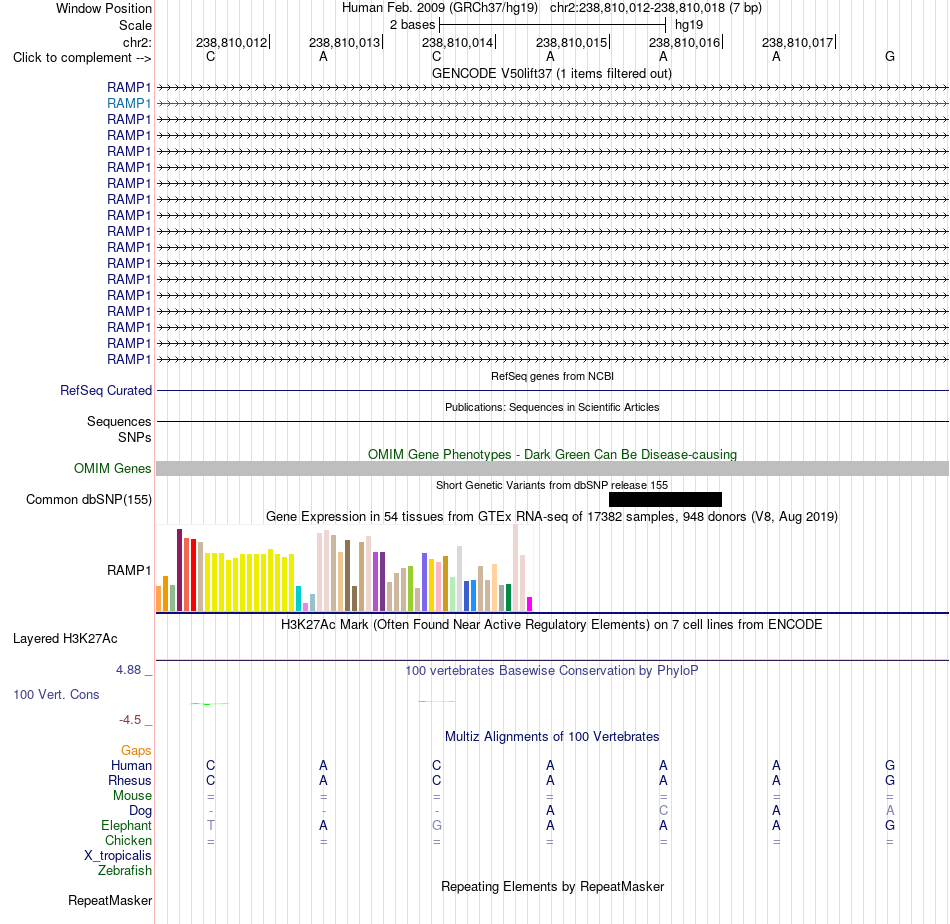 Window Position Human Feb. 2009 (GRCh37/hg19) chr2:238,810,012-238,810,018 (7 bp)
Scale 2 bases hg19
chr2: 238,810,012 238,810,013 238,810,014 238,810,015 238,810,016 238,810,017
Click to complement --> C A C A A A G
GENCODE V50lift37 (1 items filtered out)
RAMP1
RAMP1
RAMP1
RAMP1
RAMP1
RAMP1
RAMP1
RAMP1
RAMP1
RAMP1
RAMP1
RAMP1
RAMP1
RAMP1
RAMP1
RAMP1
RAMP1
RAMP1
RefSeq genes from NCBI
RefSeq Curated
Publications: Sequences in Scientific Articles
Sequences
SNPs
OMIM Gene Phenotypes - Dark Green Can Be Disease-causing
OMIM Genes
Short Genetic Variants from dbSNP release 155
Common dbSNP(155)
Gene Expression in 54 tissues from GTEx RNA-seq of 17382 samples, 948 donors (V8, Aug 2019)
RAMP1
H3K27Ac Mark (Often Found Near Active Regulatory Elements) on 7 cell lines from ENCODE
Layered H3K27Ac
4.88 _ 100 vertebrates Basewise Conservation by PhyloP
100 Vert. Cons
-4.5 _
Multiz Alignments of 100 Vertebrates
Gaps
Human C A C A A A G
Rhesus C A C A A A G
Mouse = = = = = = =
Dog - - - A C A A
Elephant T A G A A A G
Chicken = = = = = = =
X_tropicalis
Zebrafish
Repeating Elements by RepeatMasker
RepeatMasker